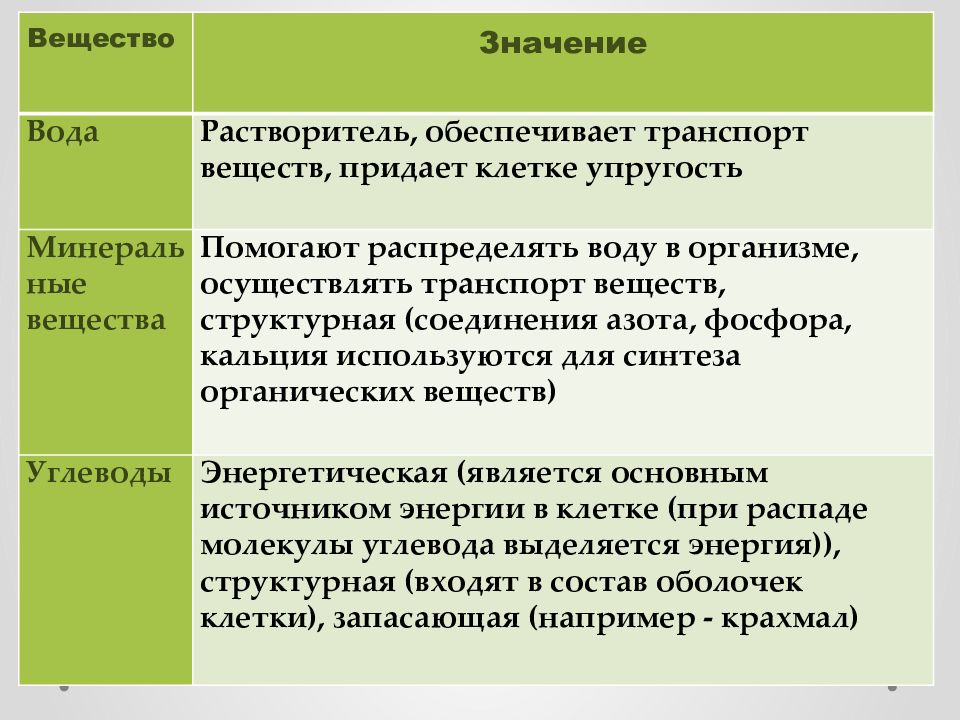 | Вещество | Значение |
|---|---|
| Вода | Растворитель, обеспечивает транспорт веществ, придает клетке упругость |
| Минеральные вещества | Помогают распределять воду в организме, осуществлять транспорт веществ, структурная (соединения азота, фосфора, кальция используются для синтеза органических веществ) |
| Углеводы | Энергетическая (является основным источником энергии в клетке (при распаде молекулы углевода выделяется энергия)), структурная (входят в состав оболочек клетки), запасающая (например - крахмал) |